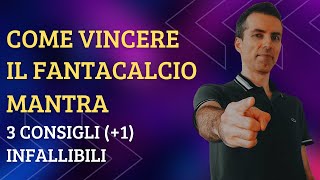 COME VINCERE IL FANTACALCIO MANTRA

3 CONSIGLI (+1) INFALLIBILI